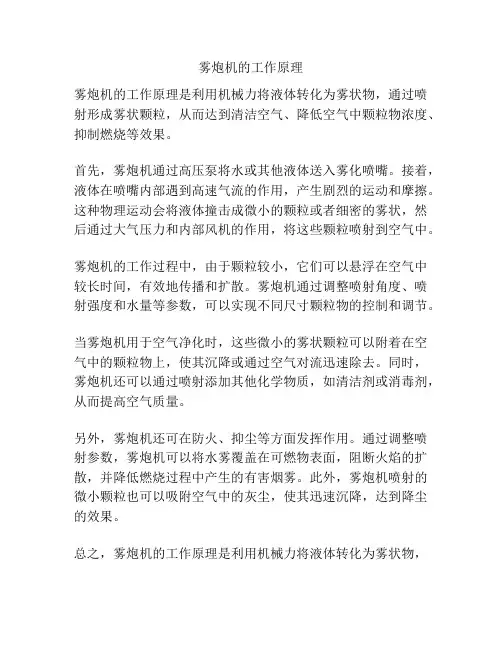 雾炮机的工作原理

雾炮机的工作原理是利用机械力将液体转化为雾状物，通过喷射形成雾状颗粒，从而达到清洁空气、降低空气中颗粒物浓度、抑制燃烧等效果。

首先，雾炮机通过高压泵将水或其他液体送入雾化喷嘴。接着，液体在喷嘴内部遇到高速气流的作用，产生剧烈的运动和摩擦。这种物理运动会将液体撞击成微小的颗粒或者细密的雾状，然后通过大气压力和内部风机的作用，将这些颗粒喷射到空气中。

雾炮机的工作过程中，由于颗粒较小，它们可以悬浮在空气中较长时间，有效地传播和扩散。雾炮机通过调整喷射角度、喷射强度和水量等参数，可以实现不同尺寸颗粒物的控制和调节。

当雾炮机用于空气净化时，这些微小的雾状颗粒可以附着在空气中的颗粒物上，使其沉降或通过空气对流迅速除去。同时，雾炮机还可以通过喷射添加其他化学物质，如清洁剂或消毒剂，从而提高空气质量。

另外，雾炮机还可在防火、抑尘等方面发挥作用。通过调整喷射参数，雾炮机可以将水雾覆盖在可燃物表面，阻断火焰的扩散，并降低燃烧过程中产生的有害烟雾。此外，雾炮机喷射的微小颗粒也可以吸附空气中的灰尘，使其迅速沉降，达到降尘的效果。

总之，雾炮机的工作原理是利用机械力将液体转化为雾状物，